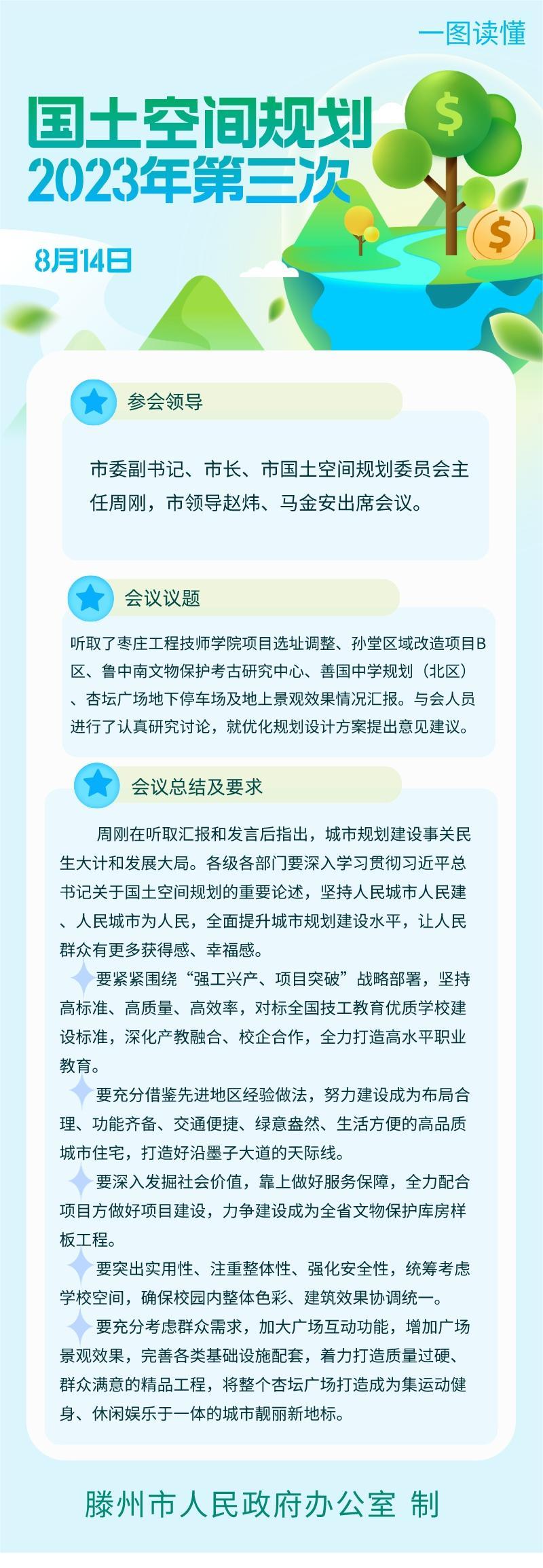 一图读懂

国土空间规划
2023年第三次

8月14日

参会领导

市委副书记、市长、市国土空间规划委员会主任周刚，市领导赵炜、马金安出席会议。

会议议题

听取了枣庄工程技师学院项目选址调整、孙堂区域改造项目B区、鲁中南文物保护考古研究中心、善国中学规划（北区）、杏坛广场地下停车场及地上景观效果情况汇报。与会人员进行了认真研究讨论，就优化规划设计方案提出意见建议。

会议总结及要求

周刚在听取汇报和发言后指出，城市规划建设事关民生大计和发展大局。各级各部门要深入学习贯彻习近平总书记关于国土空间规划的重要论述，坚持人民城市人民建、人民城市为人民，全面提升城市规划建设水平，让人民群众有更多获得感、幸福感。

要紧紧围绕“强工兴产、项目突破”战略部署，坚持高标准、高质量、高效率，对标全国技工教育优质学校建设标准，深化产教融合、校企合作，全力打造高水平职业教育。

要充分借鉴先进地区经验做法，努力建设成为布局合理、功能齐备、交通便捷、绿意盎然、生活方便的高品质城市住宅，打造好沿墨子大道的天际线。

要深入发掘社会价值，靠上做好服务保障，全力配合项目方做好项目建设，力争建设成为全省文物保护库房样板工程。

要突出实用性、注重整体性、强化安全性，统筹考虑学校空间，确保校园内整体色彩、建筑效果协调统一。

要充分考虑群众需求，加大广场互动功能，增加广场景观效果，完善各类基础设施配套，着力打造质量过硬、群众满意的精品工程，将整个杏坛广场打造成为集运动健身、休闲娱乐于一体的城市靓丽新地标。

滕州市人民政府办公室 制